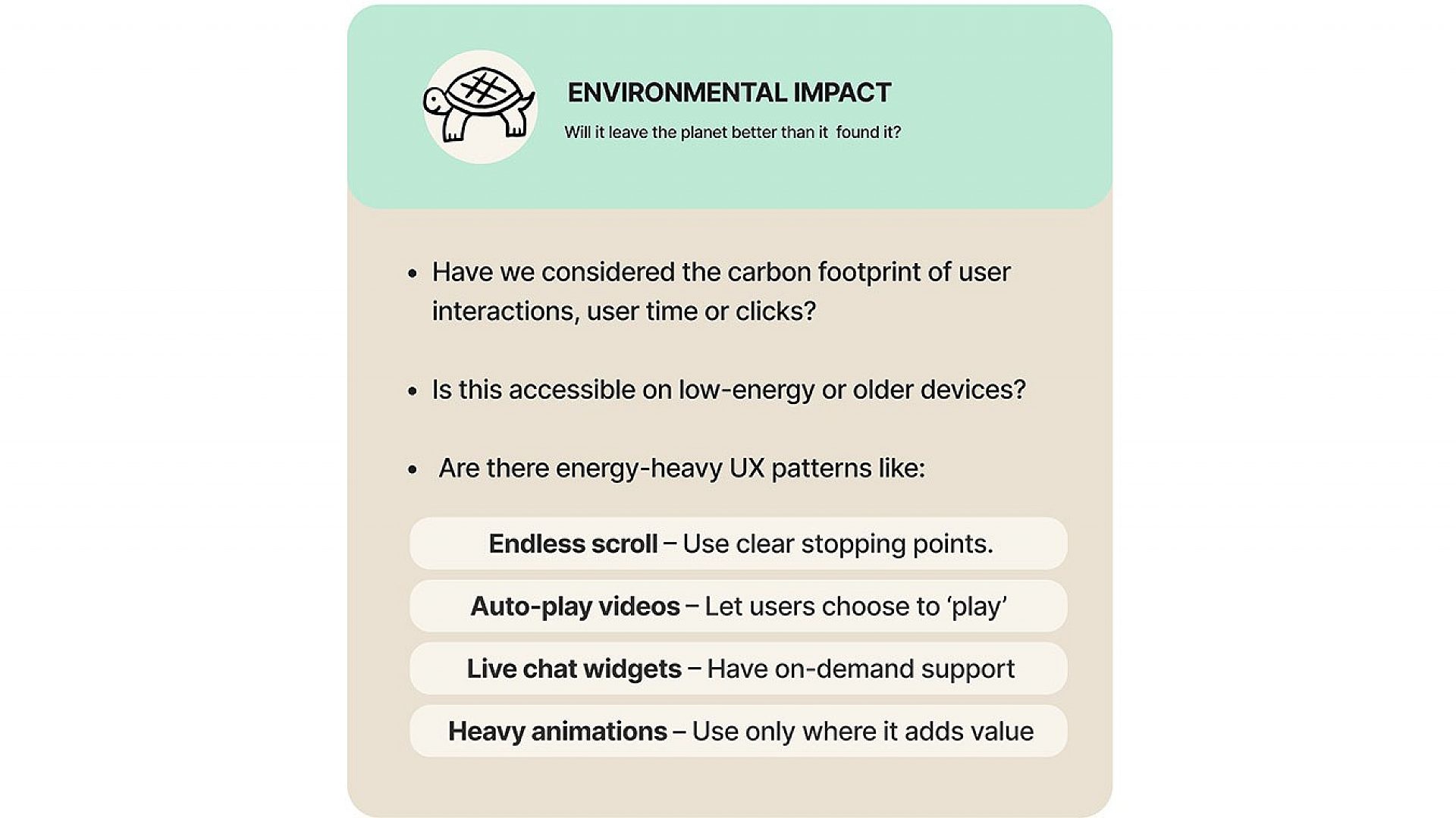 ENVIRONMENTAL IMPACT

Will it leave the planet better than it found it?

• Have we considered the carbon footprint of user interactions, user time or clicks?

• Is this accessible on low-energy or older devices?

• Are there energy-heavy UX patterns like:

Endless scroll – Use clear stopping points.

Auto-play videos – Let users choose to 'play'

Live chat widgets – Have on-demand support

Heavy animations – Use only where it adds value